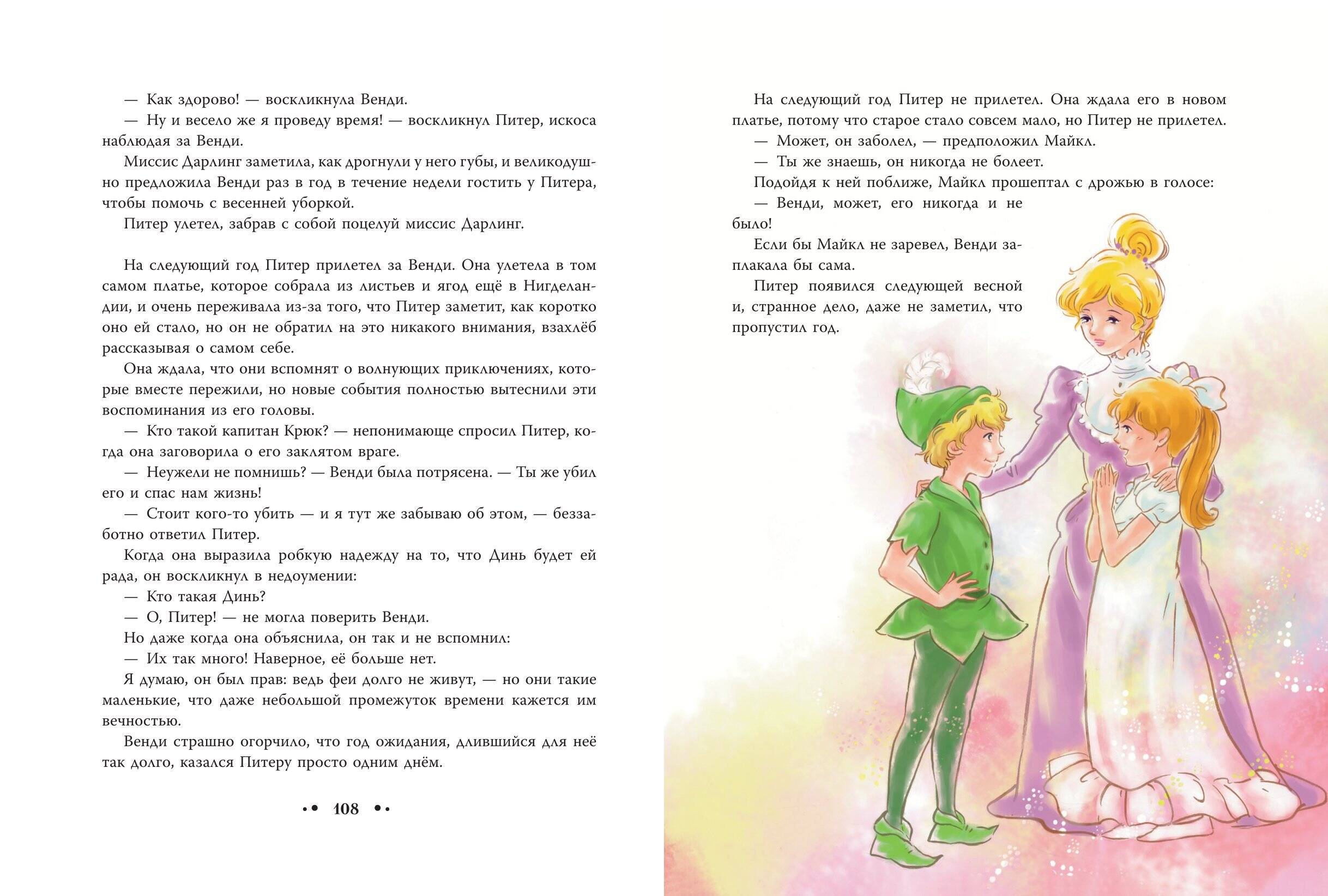 — Как здорово! — воскликнула Венди.

— Ну и весело же я проведу время! — воскликнул Питер, искоса наблюдая за Венди.

Миссис Дарлинг заметила, как дрогнули у него губы, и великодушно предложила Венди раз в год в течение недели гостить у Питера, чтобы помочь с весенней уборкой.

Питер улетел, забрав с собой поцелуй миссис Дарлинг.

На следующий год Питер прилетел за Венди. Она улетела в том самом платье, которое собрала из листьев и ягод ещё в Нигделандии, и очень переживала из-за того, что Питер заметит, как коротко оно ей стало, но он не обратил на это никакого внимания, взахлёб рассказывая о самом себе.

Она ждала, что они вспомнят о волнующих приключениях, которые вместе пережили, но новые события полностью вытеснили эти воспоминания из его головы.

— Кто такой капитан Крюк? — непонимающе спросил Питер, когда она заговорила о его заклятом враге.

— Неужели не помнишь? — Венди была потрясена. — Ты же убил его и спас нам жизнь!

— Стоит кого-то убить — и я тут же забываю об этом, — беззаботно ответил Питер.

Когда она выразила робкую надежду на то, что Динь будет ей рада, он воскликнул в недоумении:

— Кто такая Динь?

— О, Питер! — не могла поверить Венди.

Но даже когда она объяснила, он так и не вспомнил:

— Их так много! Наверное, её больше нет.

Я думаю, он был прав: ведь феи долго не живут, — но они такие маленькие, что даже небольшой промежуток времени кажется им вечностью.

Венди страшно огорчило, что год ожидания, длившийся для неё так долго, казался Питеру просто одним днём.

108

На следующий год Питер не прилетел. Она ждала его в новом платье, потому что старое стало совсем мало, но Питер не прилетел.

— Может, он заболел, — предположил Майкл.

— Ты же знаешь, он никогда не болеет.

Подойдя к ней поближе, Майкл прошептал с дрожью в голосе:

— Венди, может, его никогда и не было!

Если бы Майкл не заревел, Венди заплакала бы сама.

Питер появился следующей весной и, странное дело, даже не заметил, что пропустил год.